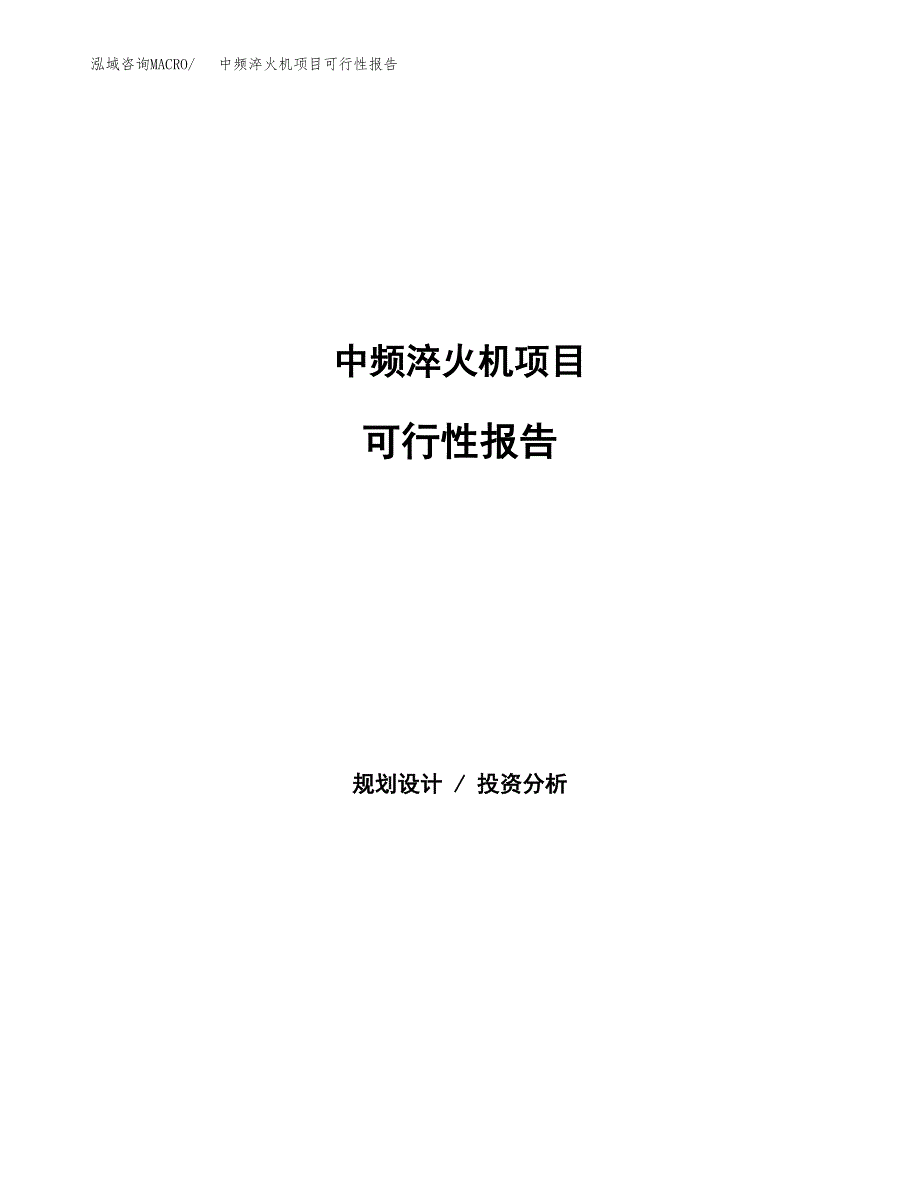 泓域咨询MACRO/　中频淬火机项目可行性报告

中频淬火机项目

可行性报告

规划设计 / 投资分析